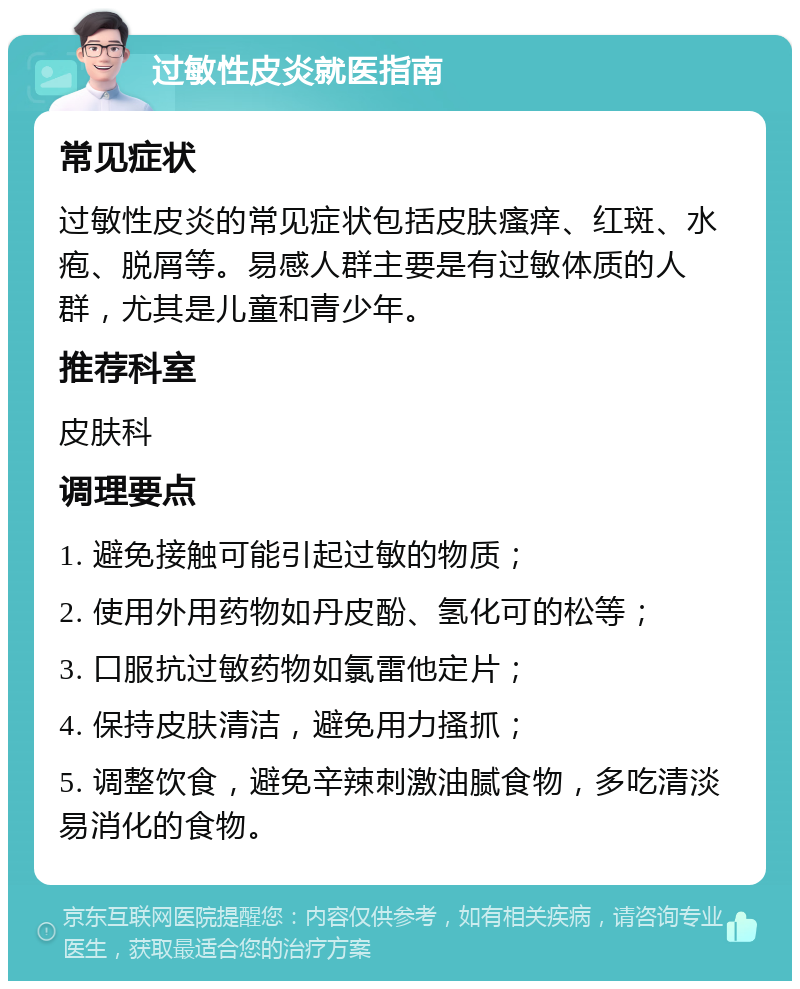 过敏性皮炎就医指南

常见症状

过敏性皮炎的常见症状包括皮肤瘙痒、红斑、水疱、脱屑等。易感人群主要是有过敏体质的人群，尤其是儿童和青少年。

推荐科室

皮肤科

调理要点

1. 避免接触可能引起过敏的物质；

2. 使用外用药物如丹皮酚、氢化可的松等；

3. 口服抗过敏药物如氯雷他定片；

4. 保持皮肤清洁，避免用力搔抓；

5. 调整饮食，避免辛辣刺激油腻食物，多吃清淡易消化的食物。

京东互联网医院提醒您：内容仅供参考，如有相关疾病，请咨询专业医生，获取最适合您的治疗方案